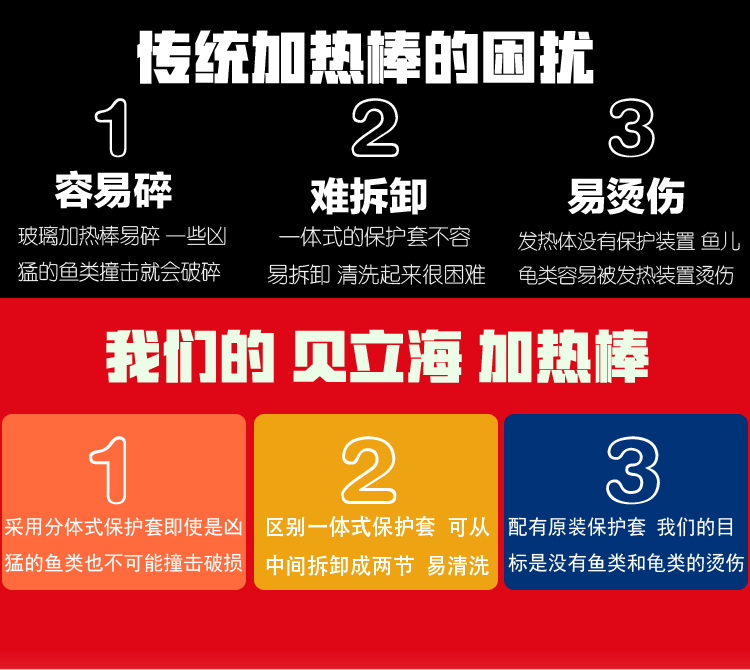 传统加热棒的困扰

1
容易碎
玻璃加热棒易碎 一些凶猛的鱼类撞击就会破碎

2
难拆卸
一体式的保护套不容易拆卸 清洗起来很困难

3
易烫伤
发热体没有保护装置 鱼儿龟类容易被发热装置烫伤

我们的 贝立海 加热棒

1
采用分体式保护套即使是凶猛的鱼类也不可能撞击破损

2
区别一体式保护套 可从中间拆卸成两节 易清洗

3
配有原装保护套 我们的目标是没有鱼类和龟类的烫伤